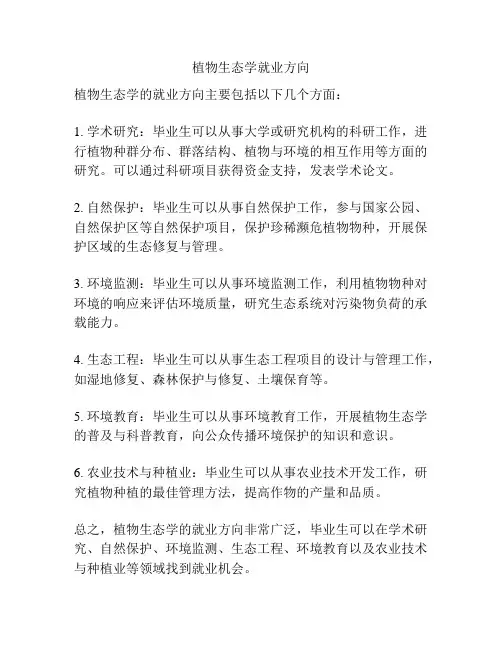 植物生态学就业方向

植物生态学的就业方向主要包括以下几个方面：

1. 学术研究：毕业生可以从事大学或研究机构的科研工作，进行植物种群分布、群落结构、植物与环境的相互作用等方面的研究。可以通过科研项目获得资金支持，发表学术论文。

2. 自然保护：毕业生可以从事自然保护工作，参与国家公园、自然保护区等自然保护项目，保护珍稀濒危植物物种，开展保护区域的生态修复与管理。

3. 环境监测：毕业生可以从事环境监测工作，利用植物物种对环境的响应来评估环境质量，研究生态系统对污染物负荷的承载能力。

4. 生态工程：毕业生可以从事生态工程项目的设计与管理工作，如湿地修复、森林保护与修复、土壤保育等。

5. 环境教育：毕业生可以从事环境教育工作，开展植物生态学的普及与科普教育，向公众传播环境保护的知识和意识。

6. 农业技术与种植业：毕业生可以从事农业技术开发工作，研究植物种植的最佳管理方法，提高作物的产量和品质。

总之，植物生态学的就业方向非常广泛，毕业生可以在学术研究、自然保护、环境监测、生态工程、环境教育以及农业技术与种植业等领域找到就业机会。